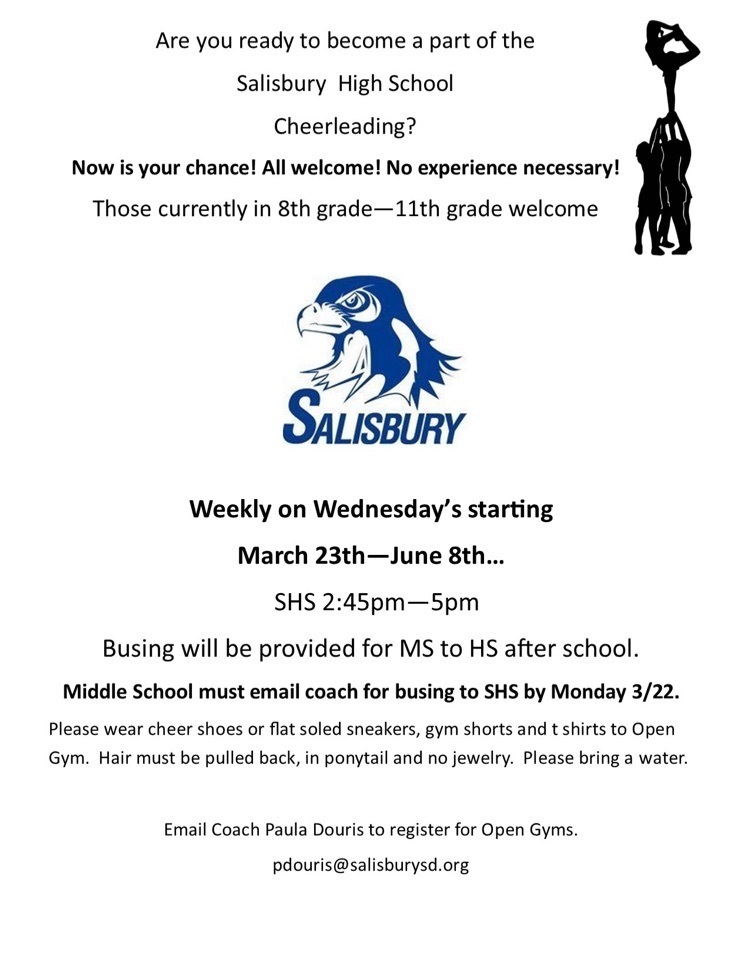 Are you ready to become a part of the

Salisbury High School

Cheerleading?

Now is your chance! All welcome! No experience necessary!

Those currently in 8th grade—11th grade welcome

SALISBURY

Weekly on Wednesday's starting

March 23th—June 8th…

SHS 2:45pm—5pm

Busing will be provided for MS to HS after school.

Middle School must email coach for busing to SHS by Monday 3/22.

Please wear cheer shoes or flat soled sneakers, gym shorts and t shirts to Open Gym. Hair must be pulled back, in ponytail and no jewelry. Please bring a water.

Email Coach Paula Douris to register for Open Gyms.

pdouris@salisburysd.org